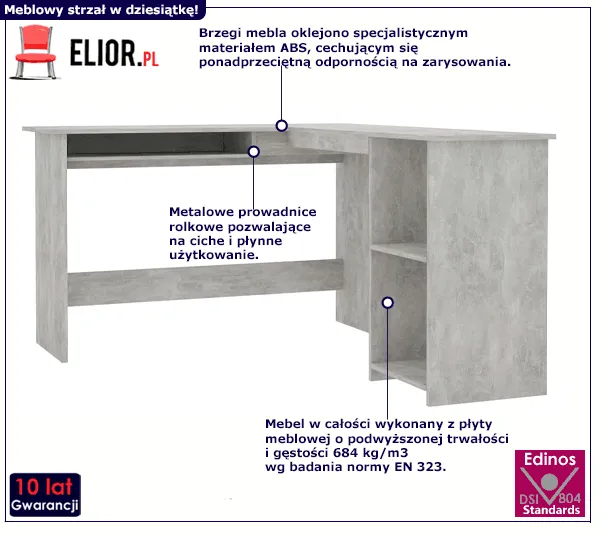 Meblowy strzał w dziesiątkę!

ELIOR.PL

Brzegi mebla oklejono specjalistycznym materiałem ABS, cechującym się ponadprzeciętną odpornością na zarysowania.

Metalowe prowadnice rolkowe pozwalające na ciche i płynne użytkowanie.

Mebel w całości wykonany z płyty meblowej o podwyższonej trwałości i gęstości 684 kg/m3 wg badania normy EN 323.

10 lat
Gwarancji

Edinos
DSI 804
Standards